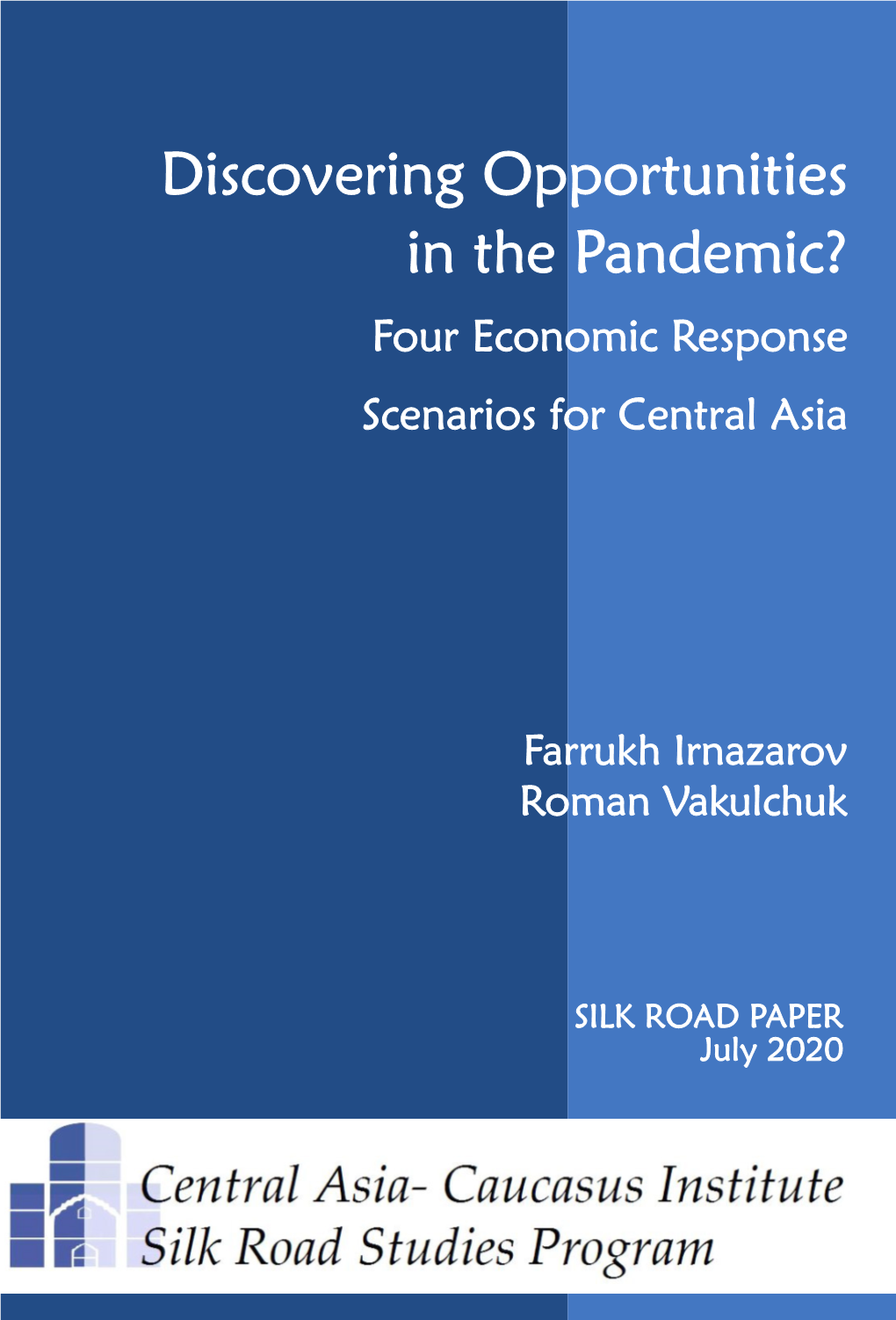 Discovering Opportunities in the Pandemic?

Four Economic Response Scenarios for Central Asia

Farrukh Irnazarov
Roman Vakulchuk

SILK ROAD PAPER
July 2020

Central Asia- Caucasus Institute
Silk Road Studies Program